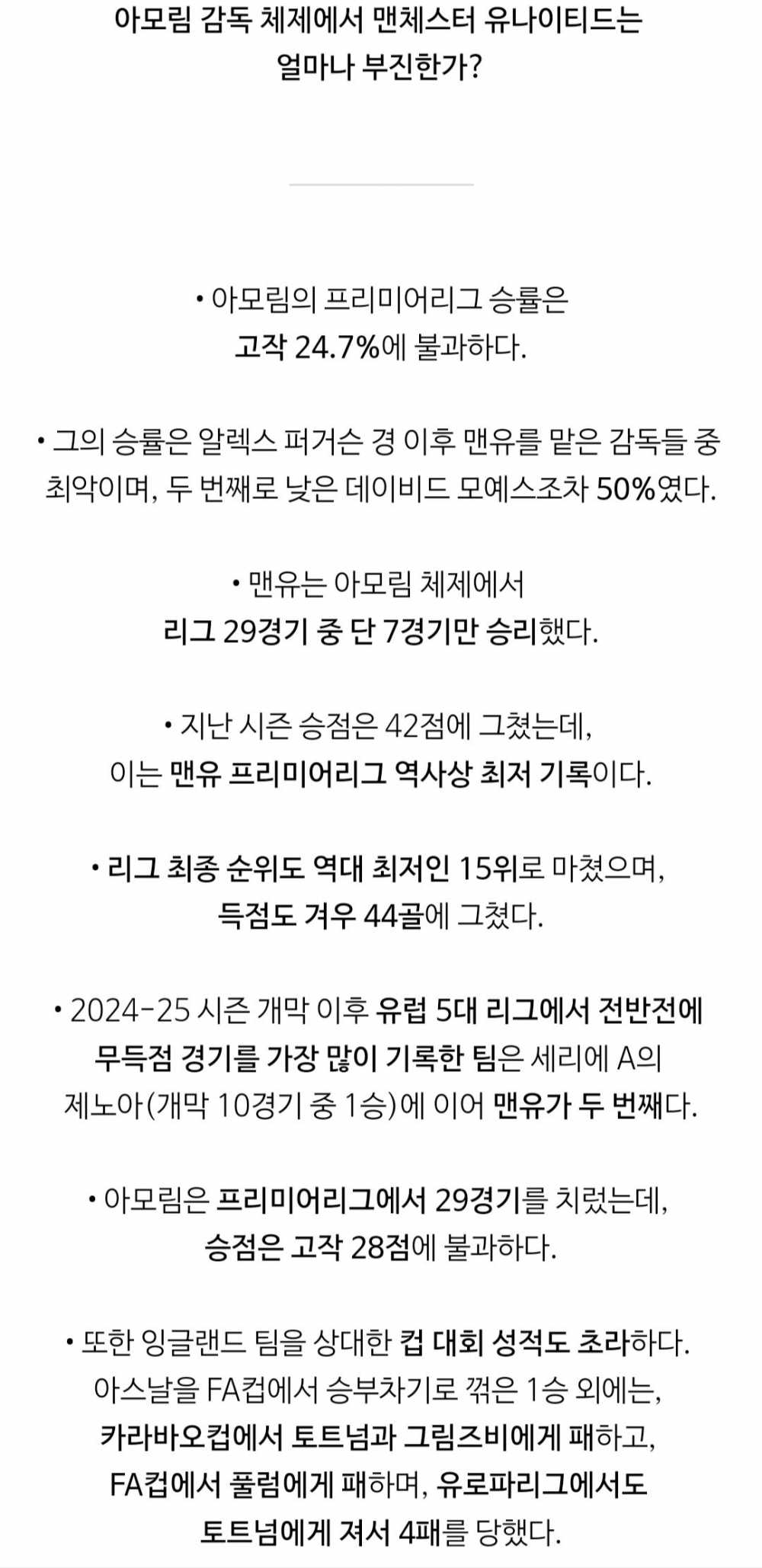 아모림 감독 체제에서 맨체스터 유나이티드는 얼마나 부진한가?

• 아모림의 프리미어리그 승률은 고작 24.7%에 불과하다.

• 그의 승률은 알렉스 퍼거슨 경 이후 맨유를 맡은 감독들 중 최악이며, 두 번째로 낮은 데이비드 모예스조차 50%였다.

• 맨유는 아모림 체제에서 리그 29경기 중 단 7경기만 승리했다.

• 지난 시즌 승점은 42점에 그쳤는데, 이는 맨유 프리미어리그 역사상 최저 기록이다.

• 리그 최종 순위도 역대 최저인 15위로 마쳤으며, 득점도 겨우 44골에 그쳤다.

• 2024-25 시즌 개막 이후 유럽 5대 리그에서 전반전에 무득점 경기를 가장 많이 기록한 팀은 세리에 A의 제노아(개막 10경기 중 1승)에 이어 맨유가 두 번째다.

• 아모림은 프리미어리그에서 29경기를 치렀는데, 승점은 고작 28점에 불과하다.

• 또한 잉글랜드 팀을 상대한 컵 대회 성적도 초라하다. 아스날을 FA컵에서 승부차기로 꺾은 1승 외에는, 카라바오컵에서 토트넘과 그림즈비에게 패하고, FA컵에서 풀럼에게 패하며, 유로파리그에서도 토트넘에게 져서 4패를 당했다.